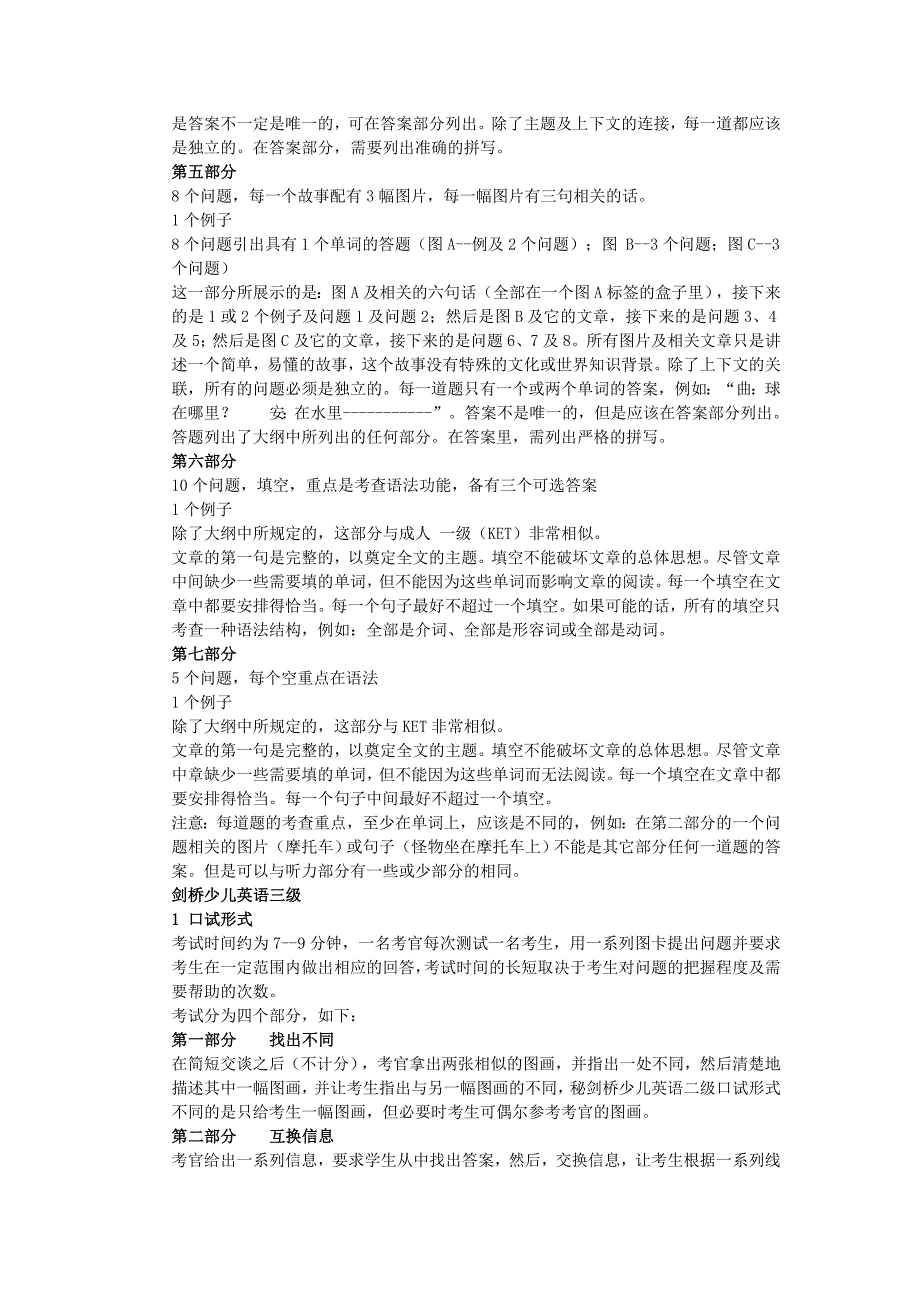 是答案不一定是唯一的，可在答案部分列出。除了主题及上下文的连接，每一道都应该是独立的。在答案部分，需要列出准确的拼写。
第五部分
8 个问题，每一个故事配有 3 幅图片，每一幅图片有三句相关的话。
1 个例子
8 个问题引出具有 1 个单词的答题（图 A--例及 2 个问题）；图 B--3 个问题；图 C--3 个问题）
这一部分所展示的是：图 A 及相关的六句话（全部在一个图 A 标签的盒子里），接下来的是 1 或 2 个例子及问题 1 及问题 2；然后是图 B 及它的文章，接下来的是问题 3、4 及 5；然后是图 C 及它的文章，接下来的是问题 6、7 及 8。所有图片及相关文章只是讲述一个简单，易懂的故事，这个故事没有特殊的文化或世界知识背景。除了上下文的关联，所有的问题必须是独立的。每一道题只有一个或两个单词的答案，例如：“曲：球在哪里？　　安：在水里-----------”。答案不是唯一的，但是应该在答案部分列出。答题列出了大纲中所列出的任何部分。在答案里，需列出严格的拼写。
第六部分
10 个问题，填空，重点是考查语法功能，备有三个可选答案
1 个例子
除了大纲中所规定的，这部分与成人 一级（KET）非常相似。
文章的第一句是完整的，以奠定全文的主题。填空不能破坏文章的总体思想。尽管文章中间缺少一些需要填的单词，但不能因为这些单词而影响文章的阅读。每一个填空在文章中都要安排得恰当。每一个句子最好不超过一个填空。如果可能的话，所有的填空只考查一种语法结构，例如：全部是介词、全部是形容词或全部是动词。
第七部分
5 个问题，每个空重点在语法
1 个例子
除了大纲中所规定的，这部分与 KET 非常相似。
文章的第一句是完整的，以奠定全文的主题。填空不能破坏文章的总体思想。尽管文章中章缺少一些需要填的单词，但不能因为这些单词而无法阅读。每一个填空在文章中都要安排得恰当。每一个句子中间最好不超过一个填空。
注意：每道题的考查重点，至少在单词上，应该是不同的，例如：在第二部分的一个问题相关的图片（摩托车）或句子（怪物坐在摩托车上）不能是其它部分任何一道题的答案。但是可以与听力部分有一些或少部分的相同。
剑桥少儿英语三级
1 口试形式
考试时间约为 7--9 分钟，一名考官每次测试一名考生，用一系列图卡提出问题并要求考生在一定范围内做出相应的回答，考试时间的长短取决于考生对问题的把握程度及需要帮助的次数。
考试分为四个部分，如下：
第一部分　　找出不同
在简短交谈之后（不计分），考官拿出两张相似的图画，并指出一处不同，然后清楚地描述其中一幅图画，并让考生指出与另一幅图画的不同，秘剑桥少儿英语二级口试形式不同的是只给考生一幅图画，但必要时考生可偶尔参考考官的图画。
第二部分　　互换信息
考官给出一系列信息，要求学生从中找出答案，然后，交换信息，让考生根据一系列线